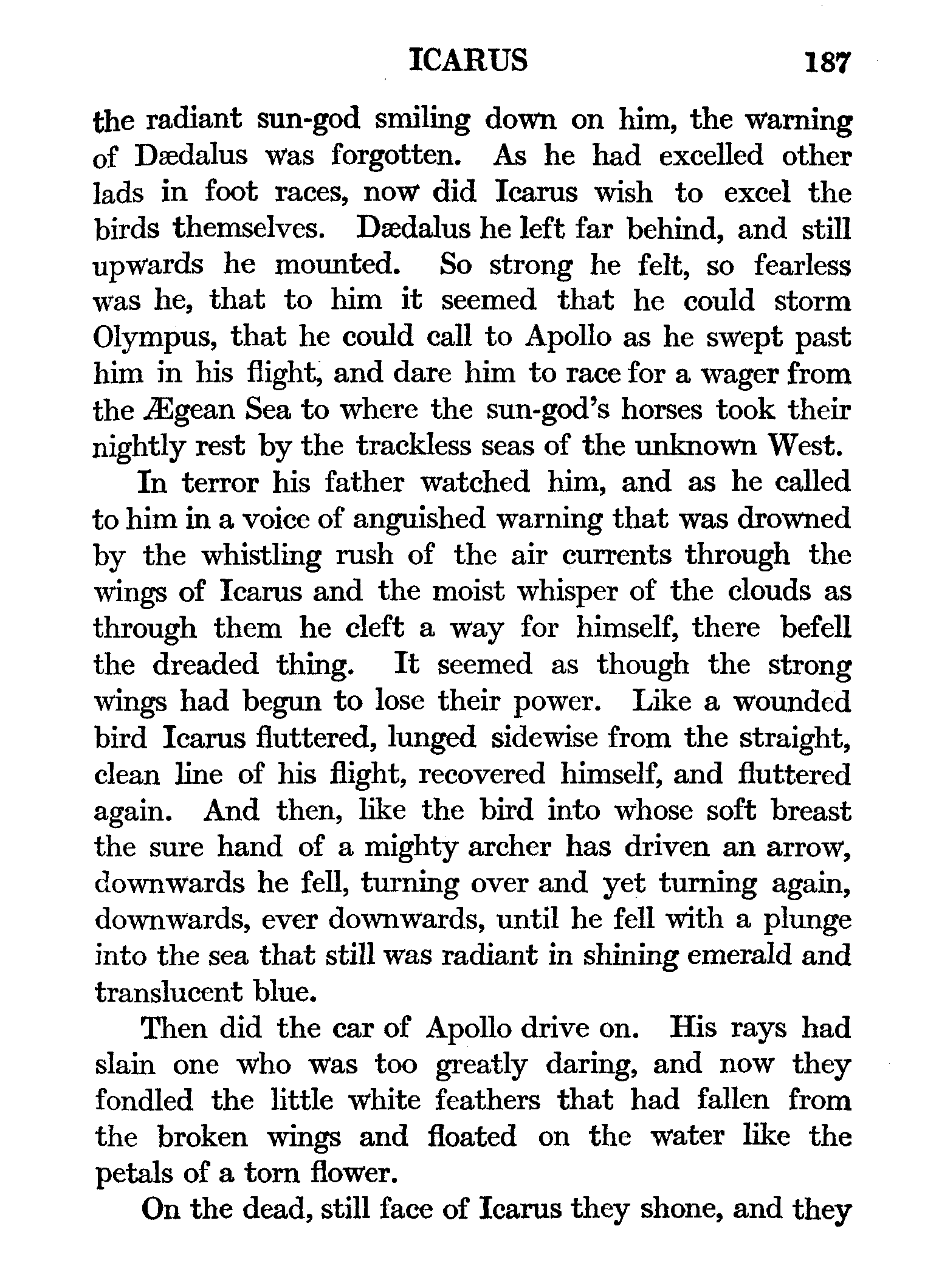 ICARUS 187

the radiant sun-god smiling down on him, the warning of Dædalus was forgotten. As he had excelled other lads in foot races, now did Icarus wish to excel the birds themselves. Dædalus he left far behind, and still upwards he mounted. So strong he felt, so fearless was he, that to him it seemed that he could storm Olympus, that he could call to Apollo as he swept past him in his flight, and dare him to race for a wager from the Ægean Sea to where the sun-god's horses took their nightly rest by the trackless seas of the unknown West.

In terror his father watched him, and as he called to him in a voice of anguished warning that was drowned by the whistling rush of the air currents through the wings of Icarus and the moist whisper of the clouds as through them he cleft a way for himself, there befell the dreaded thing. It seemed as though the strong wings had begun to lose their power. Like a wounded bird Icarus fluttered, lunged sidewise from the straight, clean line of his flight, recovered himself, and fluttered again. And then, like the bird into whose soft breast the sure hand of a mighty archer has driven an arrow, downwards he fell, turning over and yet turning again, downwards, ever downwards, until he fell with a plunge into the sea that still was radiant in shining emerald and translucent blue.

Then did the car of Apollo drive on. His rays had slain one who was too greatly daring, and now they fondled the little white feathers that had fallen from the broken wings and floated on the water like the petals of a torn flower.

On the dead, still face of Icarus they shone, and they